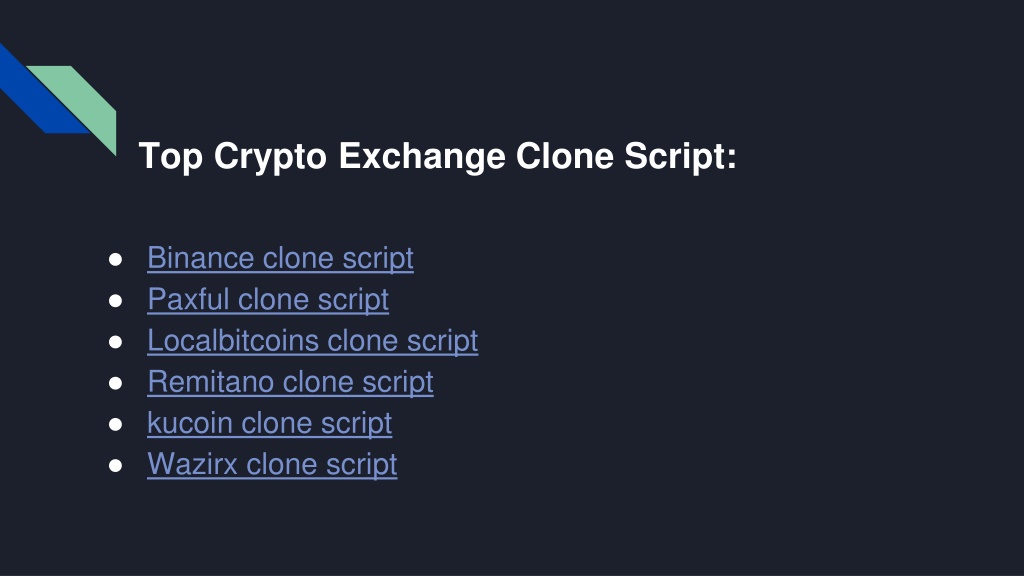 Top Crypto Exchange Clone Script:

• Binance clone script
• Paxful clone script
• Localbitcoins clone script
• Remitano clone script
• kucoin clone script
• Wazirx clone script